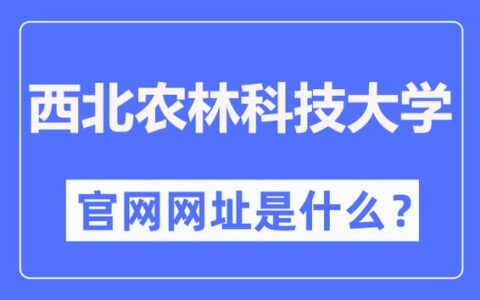 西北农林科技大学

官网网址是什么？